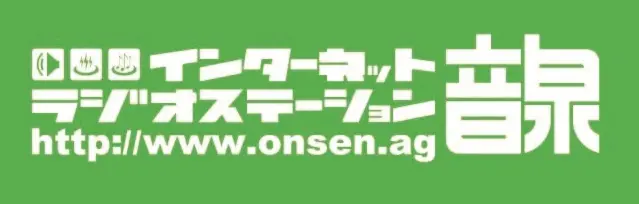 インターネット
ラジオステーション
http://www.onsen.ag
音泉